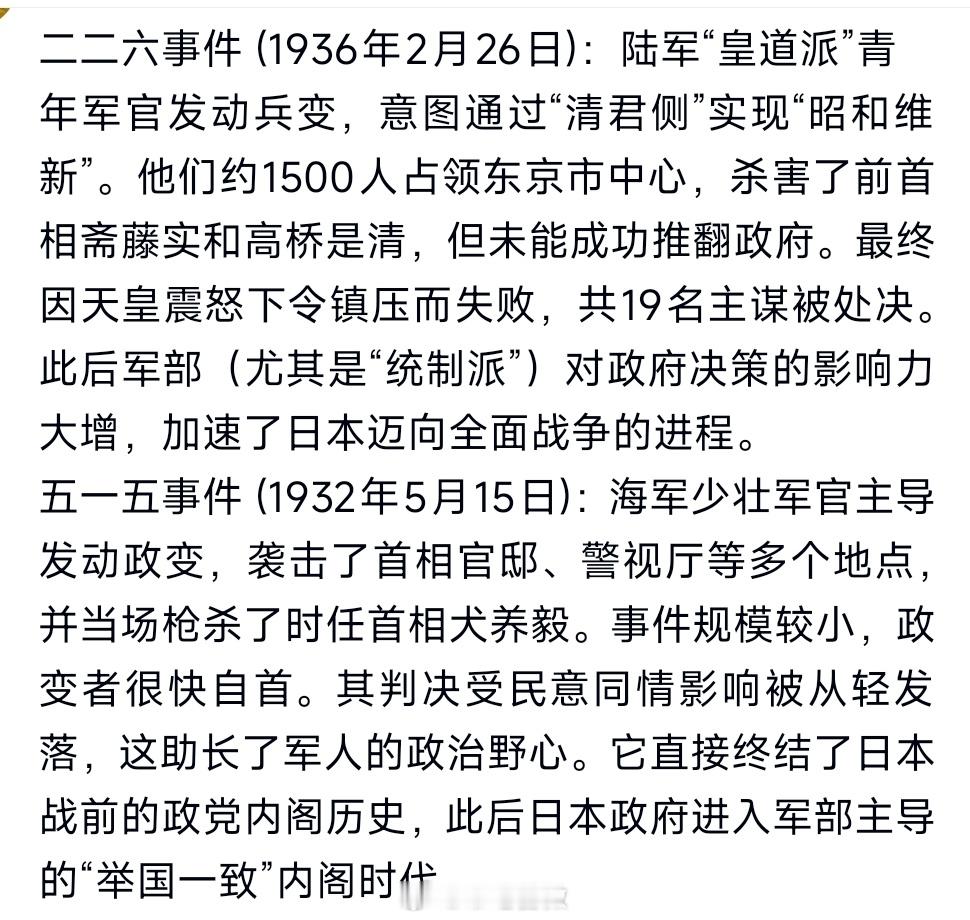 二二六事件 (1936年2月26日)：陆军“皇道派”青年军官发动兵变，意图通过“清君侧”实现“昭和维新”。他们约1500人占领东京市中心，杀害了前首相斋藤实和高桥是清，但未能成功推翻政府。最终因天皇震怒下令镇压而失败，共19名主谋被处决。此后军部（尤其是“统制派”）对政府决策的影响力大增，加速了日本迈向全面战争的进程。
五一五事件 (1932年5月15日)：海军少壮军官主导发动政变，袭击了首相官邸、警视厅等多个地点，并当场枪杀了时任首相犬养毅。事件规模较小，政变者很快自首。其判决受民意同情影响被从轻发落，这助长了军人的政治野心。它直接终结了日本战前的政党内阁历史，此后日本政府进入军部主导的“举国一致”内阁时代